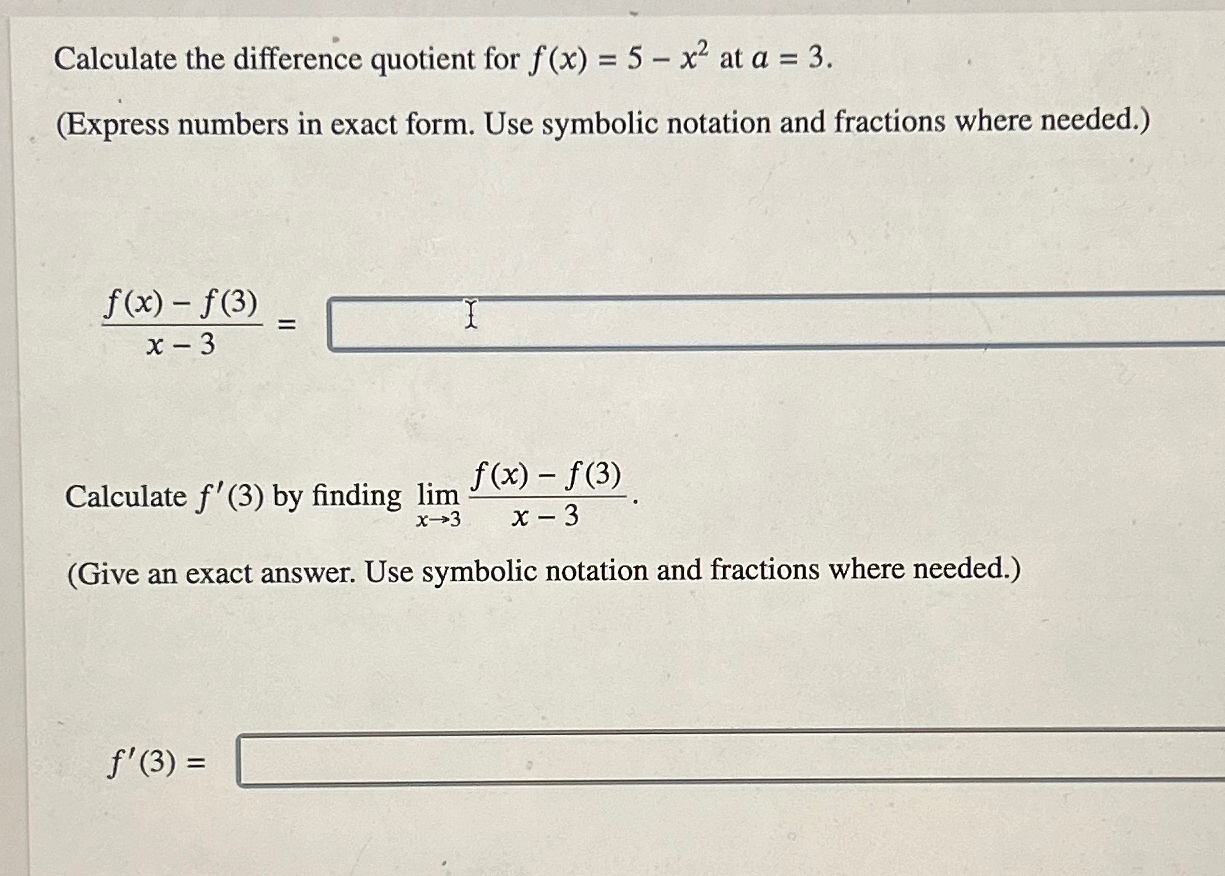 Calculate the difference quotient for $f(x) = 5 - x^2$ at $a = 3$.

(Express numbers in exact form. Use symbolic notation and fractions where needed.)

$\frac{f(x) - f(3)}{x - 3} =$

Calculate $f'(3)$ by finding $\lim_{x \to 3} \frac{f(x) - f(3)}{x - 3}$.

(Give an exact answer. Use symbolic notation and fractions where needed.)

$f'(3) =$